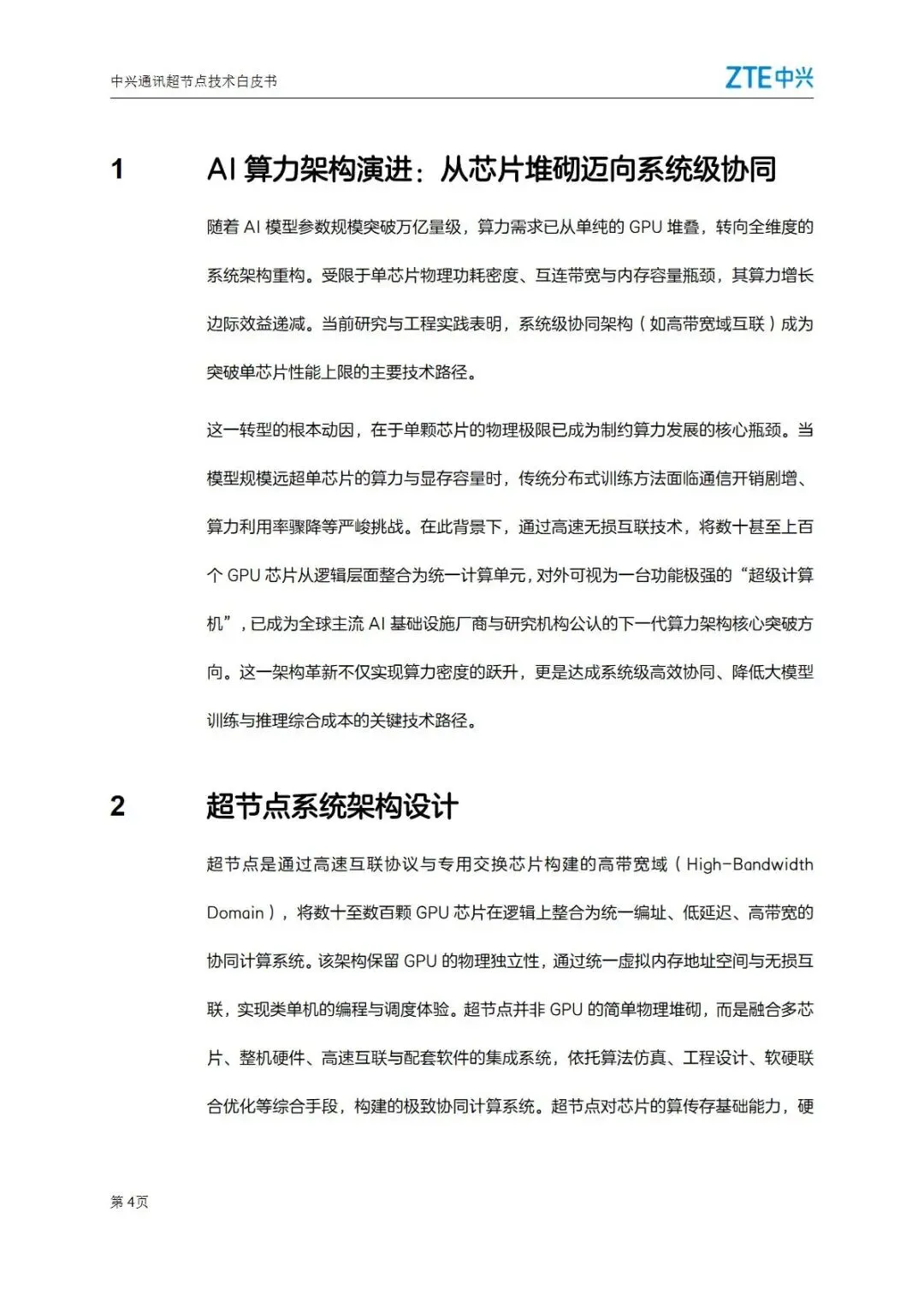 中兴通讯超节点技术白皮书

ZTE中兴

1 AI 算力架构演进：从芯片堆砌迈向系统级协同

随着 AI 模型参数规模突破万亿量级，算力需求已从单纯的 GPU 堆叠，转向全维度的系统架构重构。受限于单芯片物理功耗密度、互连带宽与内存容量瓶颈，其算力增长边际效益递减。当前研究与工程实践表明，系统级协同架构（如高带宽域互联）成为突破单芯片性能上限的主要技术路径。

这一转型的根本动因，在于单颗芯片的物理极限已成为制约算力发展的核心瓶颈。当模型规模远超单芯片的算力与显存容量时，传统分布式训练方法面临通信开销剧增、算力利用率骤降等严峻挑战。在此背景下，通过高速无损互联技术，将数十甚至上百个 GPU 芯片从逻辑层面整合为统一计算单元，对外可视为一台功能极强的“超级计算机”，已成为全球主流 AI 基础设施厂商与研究机构公认的下一代算力架构核心突破方向。这一架构革新不仅实现算力密度的跃升，更是达成系统级高效协同、降低大模型训练与推理综合成本的关键技术路径。

2 超节点系统架构设计

超节点是通过高速互联协议与专用交换芯片构建的高带宽域（High-Bandwidth Domain），将数十至数百颗 GPU 芯片在逻辑上整合为统一编址、低延迟、高带宽的协同计算系统。该架构保留 GPU 的物理独立性，通过统一虚拟内存地址空间与无损互联，实现类单机的编程与调度体验。超节点并非 GPU 的简单物理堆砌，而是融合多芯片、整机硬件、高速互联与配套软件的集成系统，依托算法仿真、工程设计、软硬联合优化等综合手段，构建的极致协同计算系统。超节点对芯片的算传存基础能力，硬

第 4页